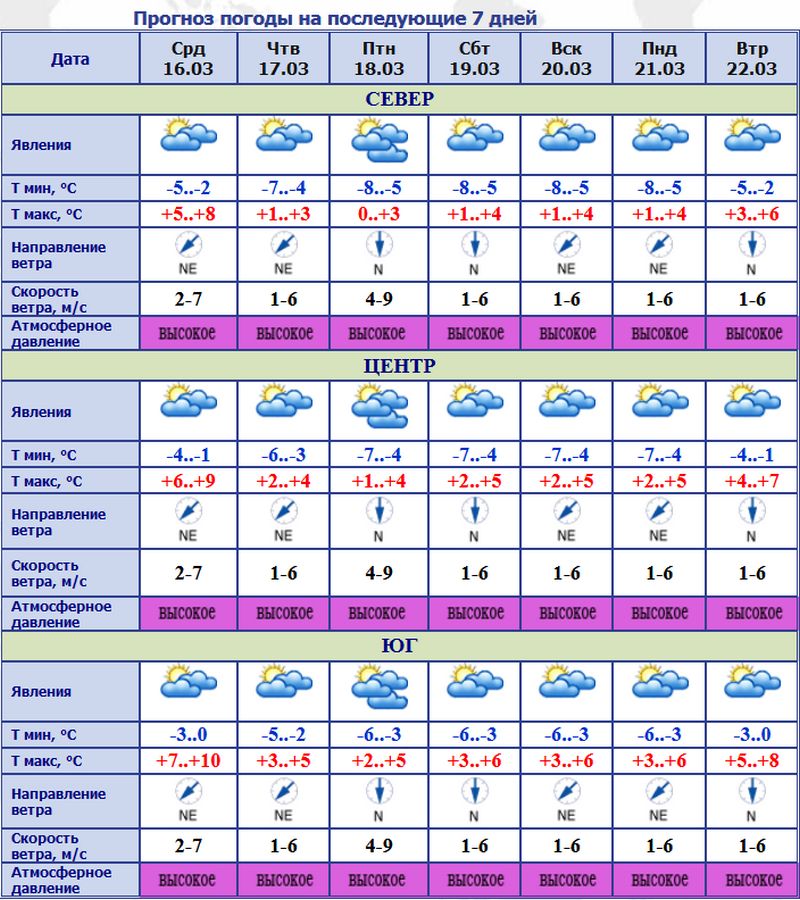 Прогноз погоды на последующие 7 дней

| Дата | Срд 16.03 | Чтв 17.03 | Птн 18.03 | Сбт 19.03 | Вск 20.03 | Пнд 21.03 | Втр 22.03 |
|---|---|---|---|---|---|---|---|
| СЕВЕР | | | | | | | |
| Явления | | | | | | | |
| Т мин, °C | -5..-2 | -7..-4 | -8..-5 | -8..-5 | -8..-5 | -8..-5 | -5..-2 |
| Т макс, °C | +5..+8 | +1..+3 | 0..+3 | +1..+4 | +1..+4 | +1..+4 | +3..+6 |
| Направление ветра | NE | NE | N | N | NE | NE | N |
| Скорость ветра, м/с | 2-7 | 1-6 | 4-9 | 1-6 | 1-6 | 1-6 | 1-6 |
| Атмосферное давление | высокое | высокое | высокое | высокое | высокое | высокое | высокое |
| ЦЕНТР | | | | | | | |
| Явления | | | | | | | |
| Т мин, °C | -4..-1 | -6..-3 | -7..-4 | -7..-4 | -7..-4 | -7..-4 | -4..-1 |
| Т макс, °C | +6..+9 | +2..+4 | +1..+4 | +2..+5 | +2..+5 | +2..+5 | +4..+7 |
| Направление ветра | NE | NE | N | N | NE | NE | N |
| Скорость ветра, м/с | 2-7 | 1-6 | 4-9 | 1-6 | 1-6 | 1-6 | 1-6 |
| Атмосферное давление | высокое | высокое | высокое | высокое | высокое | высокое | высокое |
| ЮГ | | | | | | | |
| Явления | | | | | | | |
| Т мин, °C | -3..0 | -5..-2 | -6..-3 | -6..-3 | -6..-3 | -6..-3 | -3..0 |
| Т макс, °C | +7..+10 | +3..+5 | +2..+5 | +3..+6 | +3..+6 | +3..+6 | +5..+8 |
| Направление ветра | NE | NE | N | N | NE | NE | N |
| Скорость ветра, м/с | 2-7 | 1-6 | 4-9 | 1-6 | 1-6 | 1-6 | 1-6 |
| Атмосферное давление | высокое | высокое | высокое | высокое | высокое | высокое | высокое |